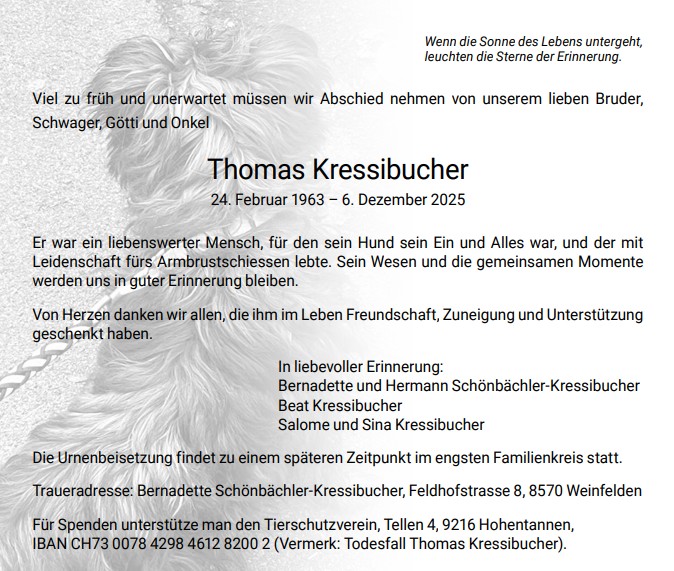 Wenn die Sonne des Lebens untergeht, leuchten die Sterne der Erinnerung.

Viel zu früh und unerwartet müssen wir Abschied nehmen von unserem lieben Bruder, Schwager, Götti und Onkel

Thomas Kressibucher

24. Februar 1963 – 6. Dezember 2025

Er war ein liebenswerter Mensch, für den sein Hund sein Ein und Alles war, und der mit Leidenschaft fürs Armbrustschiessen lebte. Sein Wesen und die gemeinsamen Momente werden uns in guter Erinnerung bleiben.

Von Herzen danken wir allen, die ihm im Leben Freundschaft, Zuneigung und Unterstützung geschenkt haben.

In liebevoller Erinnerung:
Bernadette und Hermann Schönbächler-Kressibucher
Beat Kressibucher
Salome und Sina Kressibucher

Die Urnenbeisetzung findet zu einem späteren Zeitpunkt im engsten Familienkreis statt.

Traueradresse: Bernadette Schönbächler-Kressibucher, Feldhofstrasse 8, 8570 Weinfelden

Für Spenden unterstütze man den Tierschutzverein, Tellen 4, 9216 Hohentannen, IBAN CH73 0078 4298 4612 8200 2 (Vermerk: Todesfall Thomas Kressibucher).